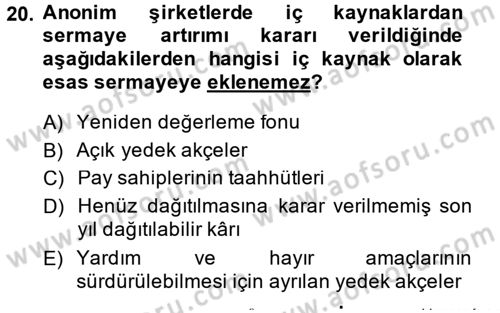 20. Anonim şirketlerde iç kaynaklardan sermaye artırımı kararı verildiğinde aşağıdakilerden hangisi iç kaynak olarak esas sermayeye eklenemez?

A) Yeniden değerleme fonu
B) Açık yedek akçeler
C) Pay sahiplerinin taahhütleri
D) Henüz dağıtılmasına karar verilmemiş son yıl dağıtılabilir kârı
E) Yardım ve hayır amaçlarının sürdürülebilmesi için ayrılan yedek akçeler

www.aofsoru.com